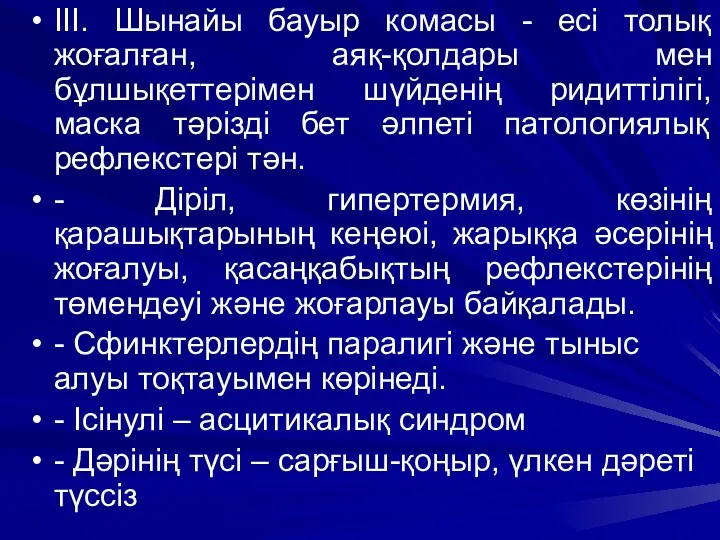 • III. Шынайы бауыр комасы - есі толық жоғалған, аяқ-қолдары мен бұлшықеттерімен шүйденің ридиттілігі, маска тәрізді бет әлпеті патологиялық рефлекстері тән.

• - Діріл, гипертермия, көзінің қарашықтарының кеңеюі, жарыққа әсерінің жоғалуы, қасаңқабықтың рефлекстерінің төмендеуі және жоғарлауы байқалады.

• - Сфинктерлердің паралигі және тыныс алуы тоқтауымен көрінеді.

• - Ісінулі – асцитикалық синдром

• - Дәрінің түсі – сарғыш-қоңыр, үлкен дәреті түссіз